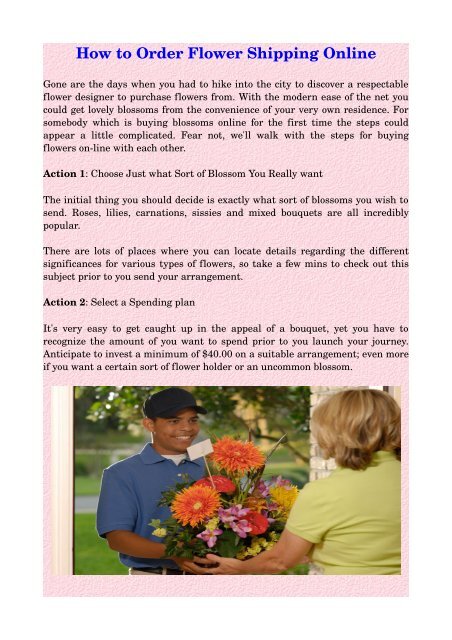 How to Order Flower Shipping Online

Gone are the days when you had to hike into the city to discover a respectable flower designer to purchase flowers from. With the modern ease of the net you could get lovely blossoms from the convenience of your very own residence. For somebody which is buying blossoms online for the first time the steps could appear a little complicated. Fear not, we'll walk with the steps for buying flowers on-line with each other.

Action 1: Choose Just what Sort of Blossom You Really want

The initial thing you should decide is exactly what sort of blossoms you wish to send. Roses, lilies, carnations, sissies and mixed bouquets are all incredibly popular.

There are lots of places where you can locate details regarding the different significances for various types of flowers, so take a few mins to check out this subject prior to you send your arrangement.

Action 2: Select a Spending plan

It's very easy to get caught up in the appeal of a bouquet, yet you have to recognize the amount of you want to spend prior to you launch your journey. Anticipate to invest a minimum of $40.00 on a suitable arrangement; even more if you want a certain sort of flower holder or an uncommon blossom.